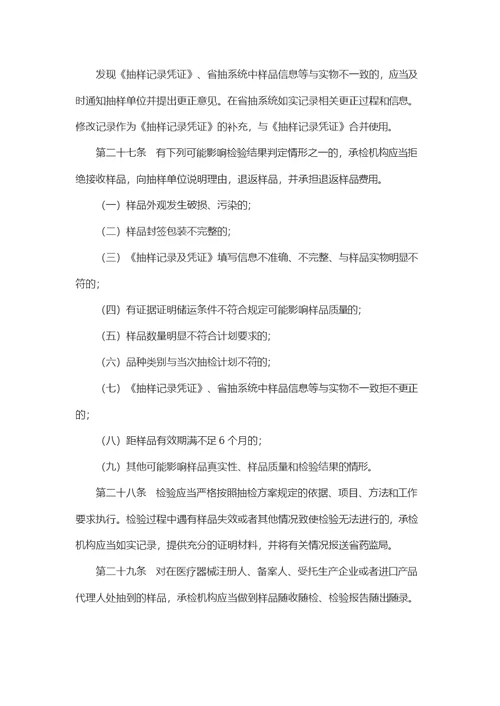 发现《抽样记录凭证》、省抽系统中样品信息等与实物不一致的，应当及时通知抽样单位并提出更正意见。在省抽系统如实记录相关更正过程和信息。修改记录作为《抽样记录凭证》的补充，与《抽样记录凭证》合并使用。

第二十七条　有下列可能影响检验结果判定情形之一的，承检机构应当拒绝接收样品，向抽样单位说明理由，退返样品，并承担退返样品费用。

（一）样品外观发生破损、污染的；

（二）样品封签包装不完整的；

（三）《抽样记录及凭证》填写信息不准确、不完整、与样品实物明显不符的；

（四）有证据证明储运条件不符合规定可能影响样品质量的；

（五）样品数量明显不符合计划要求的；

（六）品种类别与当次抽检计划不符的；

（七）《抽样记录凭证》、省抽系统中样品信息等与实物不一致拒不更正的；

（八）距样品有效期满不足 6 个月的；

（九）其他可能影响样品真实性、样品质量和检验结果的情形。

第二十八条　检验应当严格按照抽检方案规定的依据、项目、方法和工作要求执行。检验过程中遇有样品失效或者其他情况致使检验无法进行的，承检机构应当如实记录，提供充分的证明材料，并将有关情况报送省药监局。

第二十九条　对在医疗器械注册人、备案人、受托生产企业或者进口产品代理人处抽到的样品，承检机构应当做到样品随收随检、检验报告随出随录。